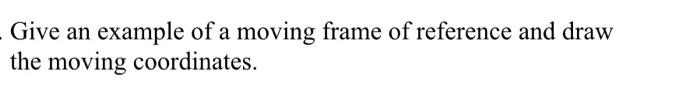 . Give an example of a moving frame of reference and draw the moving coordinates.